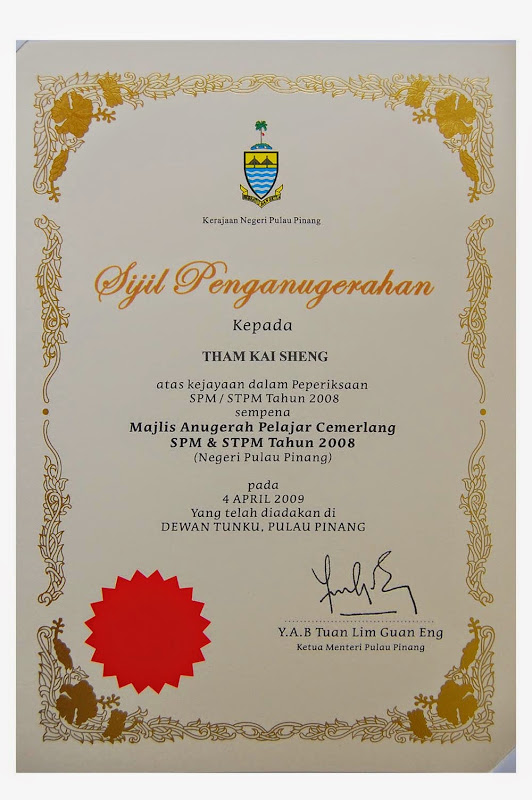 Kerajaan Negeri Pulau Pinang

Sijil Penganugerahan

Kepada

THAM KAI SHENG

atas kejayaan dalam Peperiksaan
SPM / STPM Tahun 2008
sempena
Majlis Anugerah Pelajar Cemerlang
SPM & STPM Tahun 2008
(Negeri Pulau Pinang)

pada
4 APRIL 2009
Yang telah diadakan di
DEWAN TUNKU, PULAU PINANG

Y.A.B Tuan Lim Guan Eng
Ketua Menteri Pulau Pinang